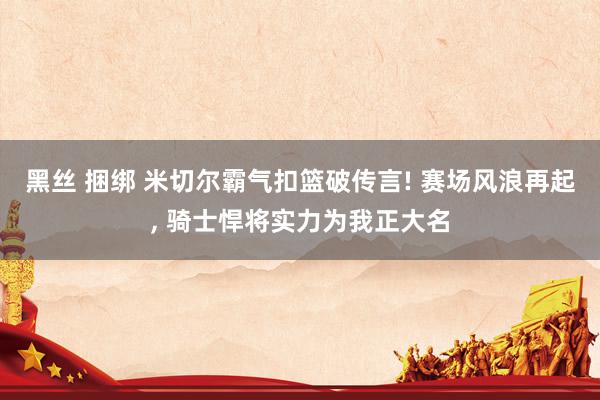 黑丝 捆绑 米切尔霸气扣篮破传言! 赛场风浪再起, 骑士悍将实力为我正大名